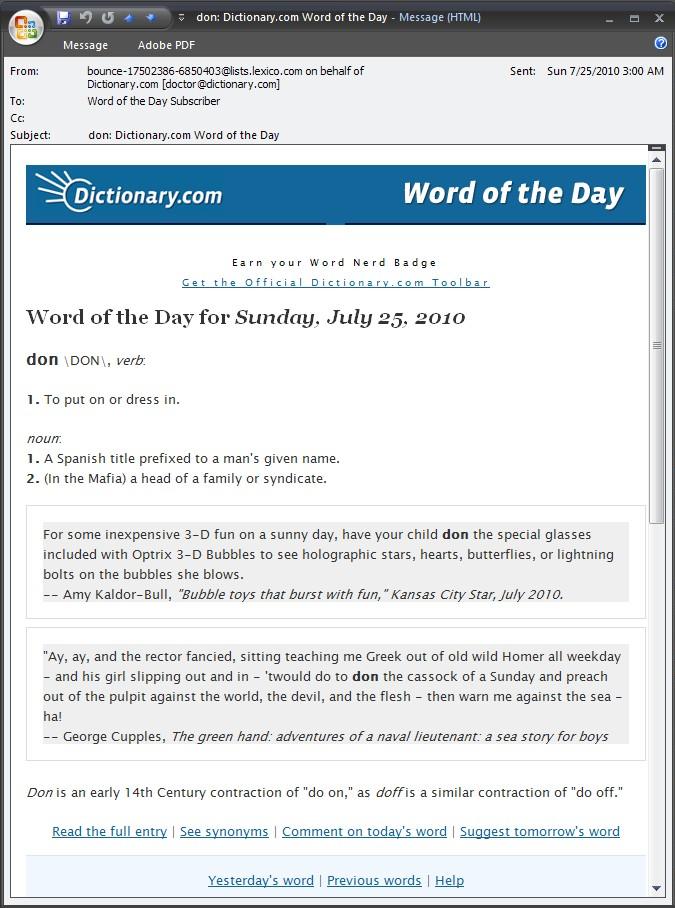 don: Dictionary.com Word of the Day - Message (HTML)

Message Adobe PDF

From: bounce-17502386-6850403@lists.lexico.com on behalf of Dictionary.com [doctor@dictionary.com]
Sent: Sun 7/25/2010 3:00 AM
To: Word of the Day Subscriber
Cc:
Subject: don: Dictionary.com Word of the Day

Dictionary.com Word of the Day

Earn your Word Nerd Badge
Get the Official Dictionary.com Toolbar

Word of the Day for Sunday, July 25, 2010

don \DON\, verb:

1. To put on or dress in.

noun:
1. A Spanish title prefixed to a man's given name.
2. (In the Mafia) a head of a family or syndicate.

For some inexpensive 3-D fun on a sunny day, have your child don the special glasses included with Optrix 3-D Bubbles to see holographic stars, hearts, butterflies, or lightning bolts on the bubbles she blows.
-- Amy Kaldor-Bull, "Bubble toys that burst with fun," Kansas City Star, July 2010.

"Ay, ay, and the rector fancied, sitting teaching me Greek out of old wild Homer all weekday - and his girl slipping out and in - 'twould do to don the cassock of a Sunday and preach out of the pulpit against the world, the devil, and the flesh - then warn me against the sea - ha!
-- George Cupples, The green hand: adventures of a naval lieutenant: a sea story for boys

Don is an early 14th Century contraction of "do on," as doff is a similar contraction of "do off."

Read the full entry | See synonyms | Comment on today's word | Suggest tomorrow's word

Yesterday's word | Previous words | Help